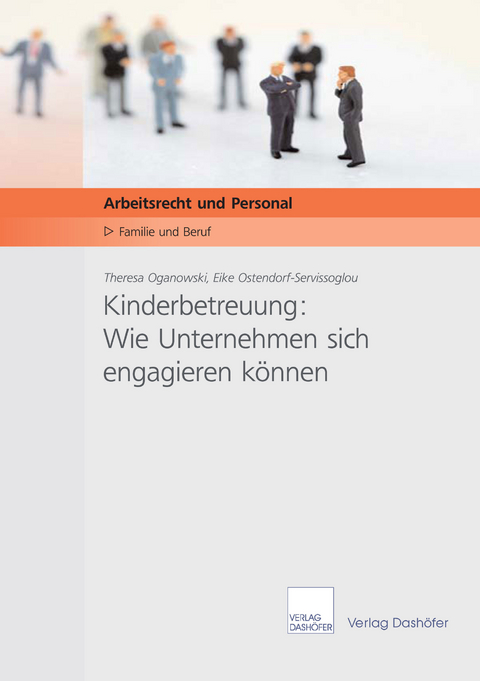 Arbeitsrecht und Personal

▷ Familie und Beruf

Theresa Oganowski, Eike Ostendorf-Servissoglou

Kinderbetreuung: Wie Unternehmen sich engagieren können

VERLAG DASHÖFER

Verlag Dashöfer